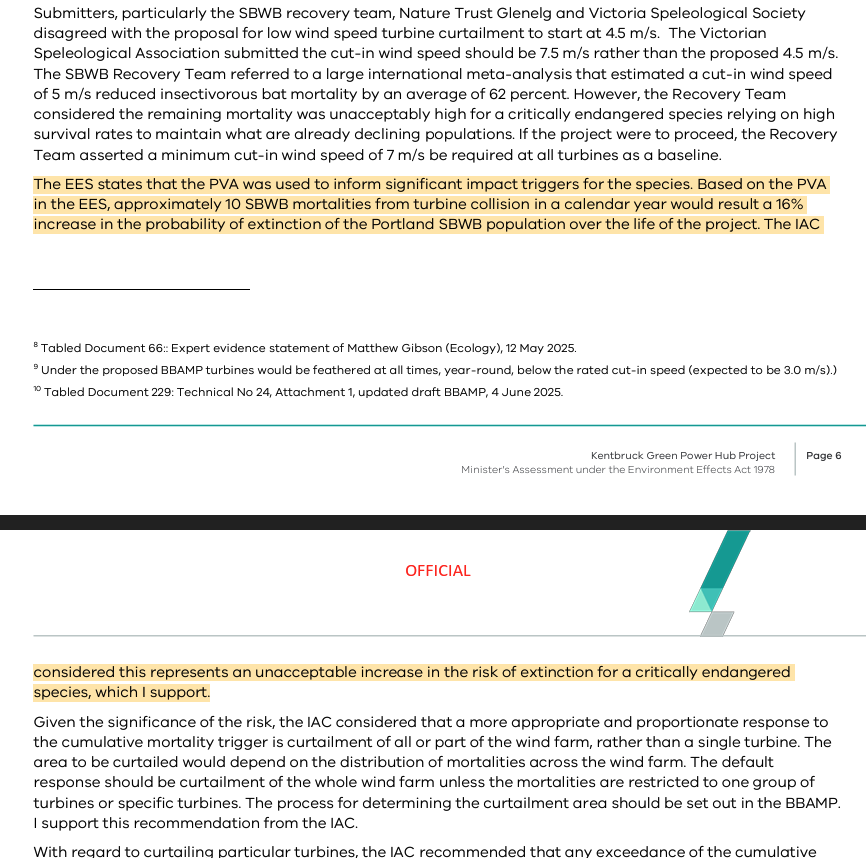 Submitters, particularly the SBWB recovery team, Nature Trust Glenelg and Victoria Speleological Society disagreed with the proposal for low wind speed turbine curtailment to start at 4.5 m/s. The Victorian Speleological Association submitted the cut-in wind speed should be 7.5 m/s rather than the proposed 4.5 m/s. The SBWB Recovery Team referred to a large international meta-analysis that estimated a cut-in wind speed of 5 m/s reduced insectivorous bat mortality by an average of 62 percent. However, the Recovery Team considered the remaining mortality was unacceptably high for a critically endangered species relying on high survival rates to maintain what are already declining populations. If the project were to proceed, the Recovery Team asserted a minimum cut-in wind speed of 7 m/s be required at all turbines as a baseline.

The EES states that the PVA was used to inform significant impact triggers for the species. Based on the PVA in the EES, approximately 10 SBWB mortalities from turbine collision in a calendar year would result a 16% increase in the probability of extinction of the Portland SBWB population over the life of the project. The IAC

$^{8}$ Tabled Document 66:: Expert evidence statement of Matthew Gibson (Ecology), 12 May 2025.
$^{9}$ Under the proposed BBAMP turbines would be feathered at all times, year-round, below the rated cut-in speed (expected to be 3.0 m/s).)
$^{10}$ Tabled Document 229: Technical No 24, Attachment 1, updated draft BBAMP, 4 June 2025.

Kentbruck Green Power Hub Project
Minister's Assessment under the Environment Effects Act 1978
Page 6

OFFICIAL

considered this represents an unacceptable increase in the risk of extinction for a critically endangered species, which I support.

Given the significance of the risk, the IAC considered that a more appropriate and proportionate response to the cumulative mortality trigger is curtailment of all or part of the wind farm, rather than a single turbine. The area to be curtailed would depend on the distribution of mortalities across the wind farm. The default response should be curtailment of the whole wind farm unless the mortalities are restricted to one group of turbines or specific turbines. The process for determining the curtailment area should be set out in the BBAMP. I support this recommendation from the IAC.

With regard to curtailing particular turbines, the IAC recommended that any exceedance of the cumulative